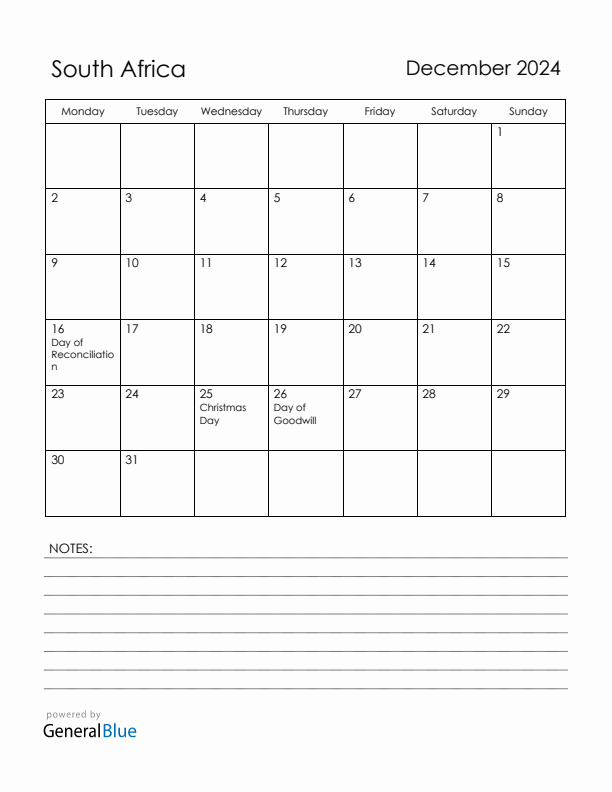 South Africa

December 2024

| Monday | Tuesday | Wednesday | Thursday | Friday | Saturday | Sunday |
|---|---|---|---|---|---|---|
| | | | | | | 1 |
| 2 | 3 | 4 | 5 | 6 | 7 | 8 |
| 9 | 10 | 11 | 12 | 13 | 14 | 15 |
| 16 Day of Reconciliation | 17 | 18 | 19 | 20 | 21 | 22 |
| 23 | 24 | 25 Christmas Day | 26 Day of Goodwill | 27 | 28 | 29 |
| 30 | 31 | | | | | |

NOTES:

powered by
GeneralBlue